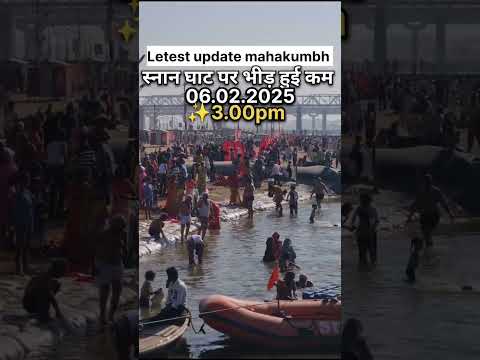 Letest update mahakumbh
स्नान घाट पर भीड़ हुई कम
06.02.2025
3.00pm